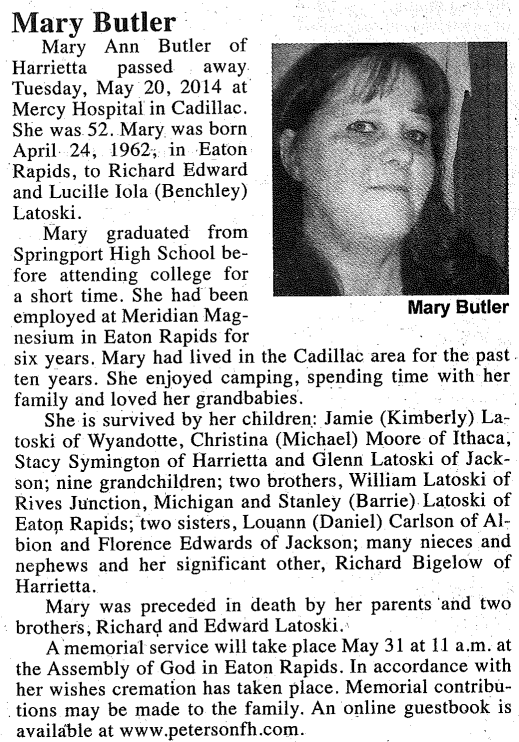 Mary Butler

Mary Ann Butler of Harrietta passed away Tuesday, May 20, 2014 at Mercy Hospital in Cadillac. She was 52. Mary was born April 24, 1962, in Eaton Rapids, to Richard Edward and Lucille Iola (Benchley) Latoski.

Mary Butler

Mary graduated from Springport High School before attending college for a short time. She had been employed at Meridian Magnesium in Eaton Rapids for six years. Mary had lived in the Cadillac area for the past ten years. She enjoyed camping, spending time with her family and loved her grandbabies.

She is survived by her children: Jamie (Kimberly) Latoski of Wyandotte, Christina (Michael) Moore of Ithaca, Stacy Symington of Harrietta and Glenn Latoski of Jackson; nine grandchildren; two brothers, William Latoski of Rives Junction, Michigan and Stanley (Barrie) Latoski of Eaton Rapids; two sisters, Louann (Daniel) Carlson of Albion and Florence Edwards of Jackson; many nieces and nephews and her significant other, Richard Bigelow of Harrietta.

Mary was preceded in death by her parents and two brothers, Richard and Edward Latoski.

A memorial service will take place May 31 at 11 a.m. at the Assembly of God in Eaton Rapids. In accordance with her wishes cremation has taken place. Memorial contributions may be made to the family. An online guestbook is available at www.petersonfh.com.